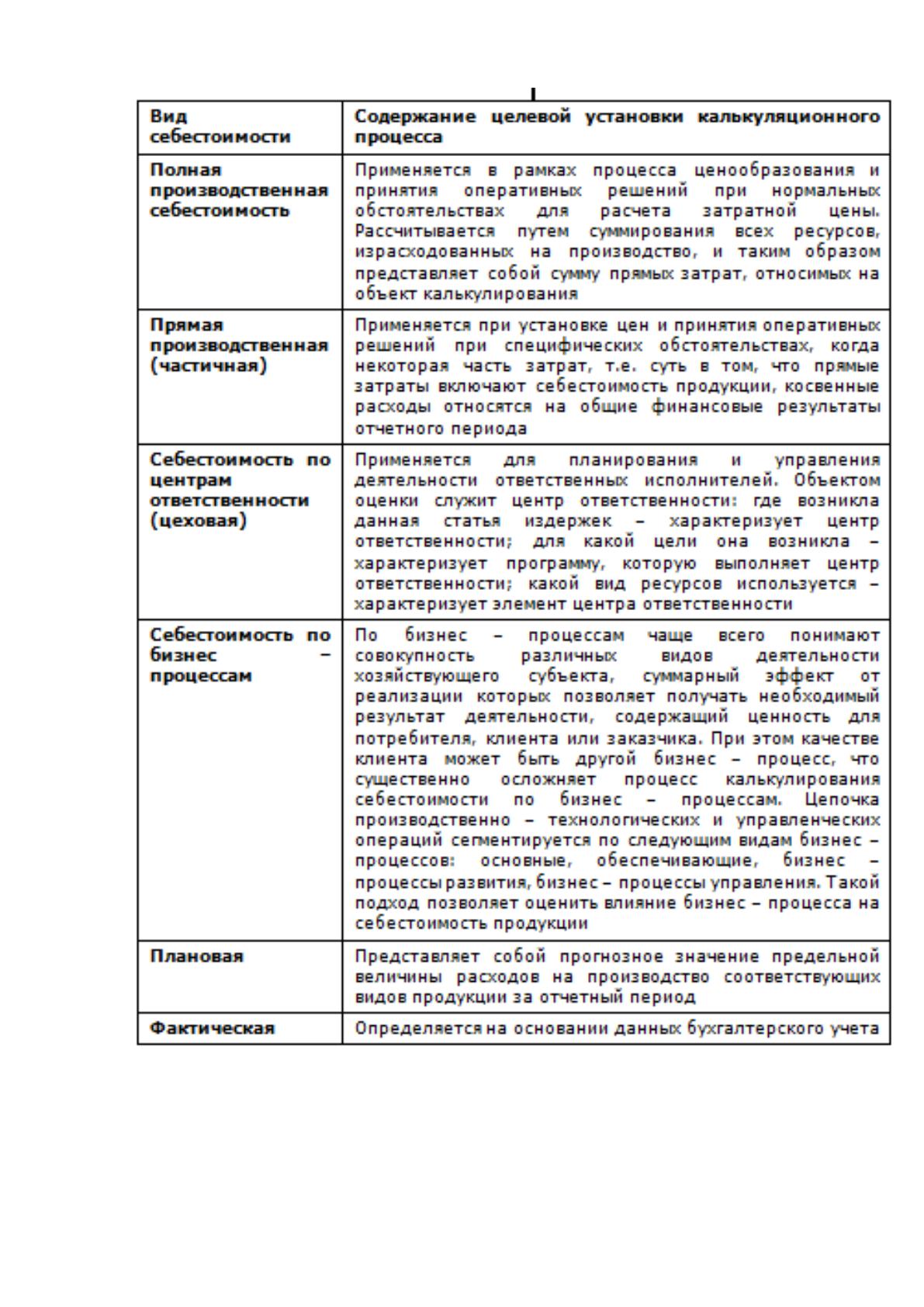 | Вид себестоимости | Содержание целевой установки калькуляционного процесса |
|---|---|
| Полная производственная себестоимость | Применяется в рамках процесса ценообразования и принятия оперативных решений при нормальных обстоятельствах для расчета затратной цены. Рассчитывается путем суммирования всех ресурсов, израсходованных на производство, и таким образом представляет собой сумму прямых затрат, относимых на объект калькулирования |
| Прямая производственная (частичная) | Применяется при установке цен и принятия оперативных решений при специфических обстоятельствах, когда некоторая часть затрат, т.е. суть в том, что прямые затраты включают себестоимость продукции, косвенные расходы относятся на общие финансовые результаты отчетного периода |
| Себестоимость по центрам ответственности (цеховая) | Применяется для планирования и управления деятельности ответственных исполнителей. Объектом оценки служит центр ответственности: где возникла данная статья издержек – характеризует центр ответственности; для какой цели она возникла – характеризует программу, которую выполняет центр ответственности; какой вид ресурсов используется – характеризует элемент центра ответственности |
| Себестоимость по бизнес – процессам | По бизнес – процессам чаще всего понимают совокупность различных видов деятельности хозяйствующего субъекта, суммарный эффект от реализации которых позволяет получать необходимый результат деятельности, содержащий ценность для потребителя, клиента или заказчика. При этом качестве клиента может быть другой бизнес – процесс, что существенно осложняет процесс калькулирования себестоимости по бизнес – процессам. Цепочка производственно – технологических и управленческих операций сегментируется по следующим видам бизнес – процессов: основные, обеспечивающие, бизнес – процессы развития, бизнес – процессы управления. Такой подход позволяет оценить влияние бизнес – процесса на себестоимость продукции |
| Плановая | Представляет собой прогнозное значение предельной величины расходов на производство соответствующих видов продукции за отчетный период |
| Фактическая | Определяется на основании данных бухгалтерского учета |